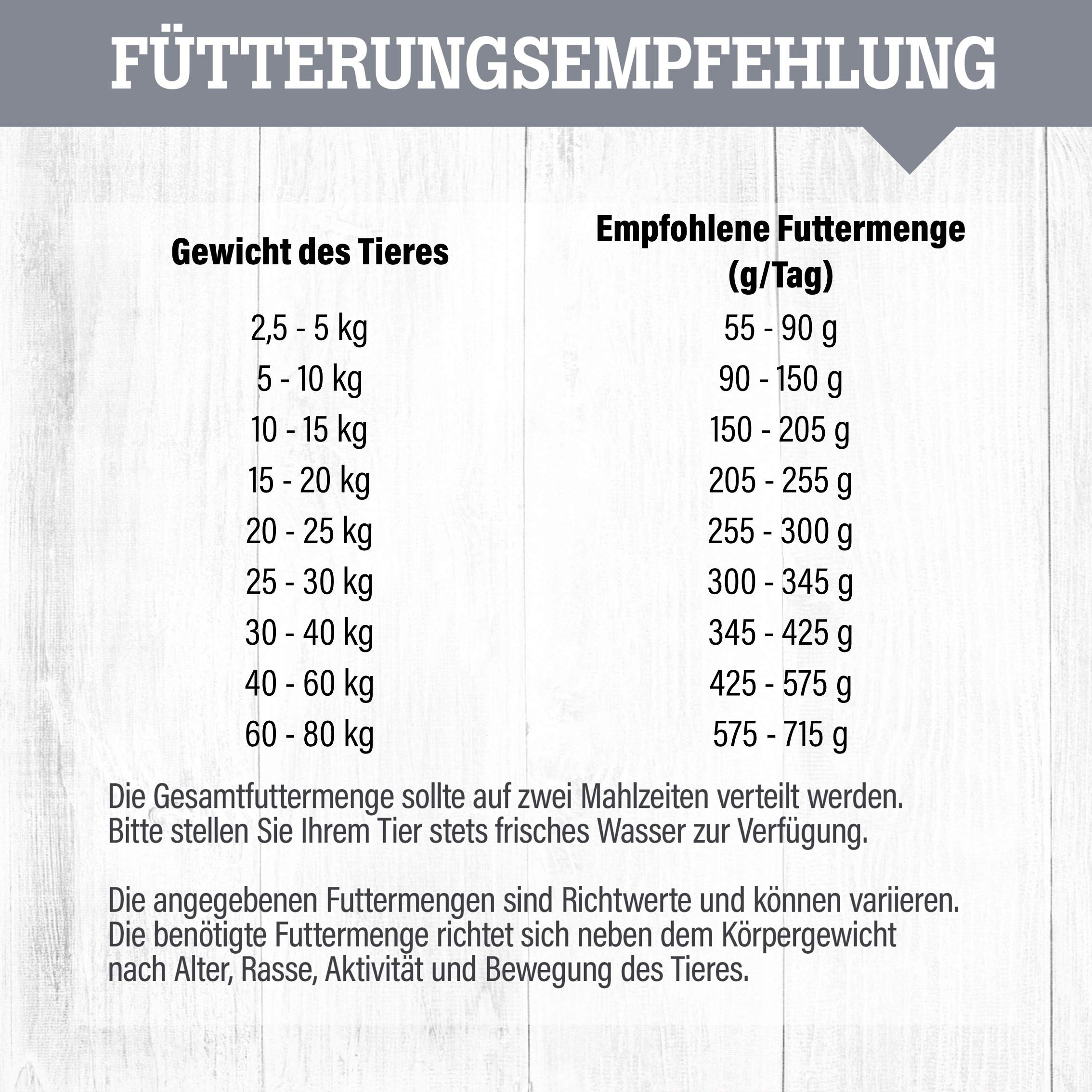 FÜTTERUNGSEMPFEHLUNG

| Gewicht des Tieres | Empfohlene Futtermenge (g/Tag) |
|---|---|
| 2,5 - 5 kg | 55 - 90 g |
| 5 - 10 kg | 90 - 150 g |
| 10 - 15 kg | 150 - 205 g |
| 15 - 20 kg | 205 - 255 g |
| 20 - 25 kg | 255 - 300 g |
| 25 - 30 kg | 300 - 345 g |
| 30 - 40 kg | 345 - 425 g |
| 40 - 60 kg | 425 - 575 g |
| 60 - 80 kg | 575 - 715 g |

Die Gesamtfuttermenge sollte auf zwei Mahlzeiten verteilt werden. Bitte stellen Sie Ihrem Tier stets frisches Wasser zur Verfügung.

Die angegebenen Futtermengen sind Richtwerte und können variieren. Die benötigte Futtermenge richtet sich neben dem Körpergewicht nach Alter, Rasse, Aktivität und Bewegung des Tieres.